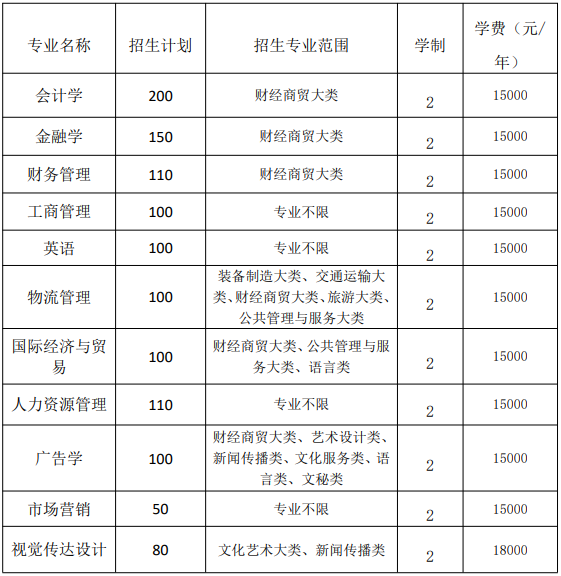 | 专业名称 | 招生计划 | 招生专业范围 | 学制 | 学费（元/年） |
|---|---|---|---|---|
| 会计学 | 200 | 财经商贸大类 | 2 | 15000 |
| 金融学 | 150 | 财经商贸大类 | 2 | 15000 |
| 财务管理 | 110 | 财经商贸大类 | 2 | 15000 |
| 工商管理 | 100 | 专业不限 | 2 | 15000 |
| 英语 | 100 | 专业不限 | 2 | 15000 |
| 物流管理 | 100 | 装备制造大类、交通运输大类、财经商贸大类、旅游大类、公共管理与服务大类 | 2 | 15000 |
| 国际经济与贸易 | 100 | 财经商贸大类、公共管理与服务大类、语言类 | 2 | 15000 |
| 人力资源管理 | 110 | 专业不限 | 2 | 15000 |
| 广告学 | 100 | 财经商贸大类、艺术设计类、新闻传播类、文化服务类、语言类、文秘类 | 2 | 15000 |
| 市场营销 | 50 | 专业不限 | 2 | 15000 |
| 视觉传达设计 | 80 | 文化艺术大类、新闻传播类 | 2 | 18000 |